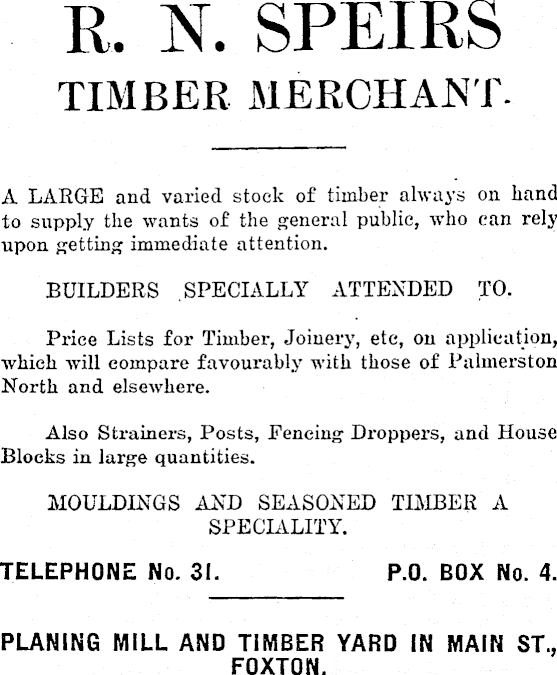 R. N. SPEIRS
TIMBER MERCHANT.

A LARGE and varied stock of timber always on hand to supply the wants of the general public, who can rely upon getting immediate attention.

BUILDERS SPECIALLY ATTENDED TO.

Price Lists for Timber, Joinery, etc, on application, which will compare favourably with those of Palmerston North and elsewhere.

Also Strainers, Posts, Fencing Droppers, and House Blocks in large quantities.

MOULDINGS AND SEASONED TIMBER A SPECIALITY.

TELEPHONE No. 31. P.O. BOX No. 4.

PLANING MILL AND TIMBER YARD IN MAIN ST., FOXTON.